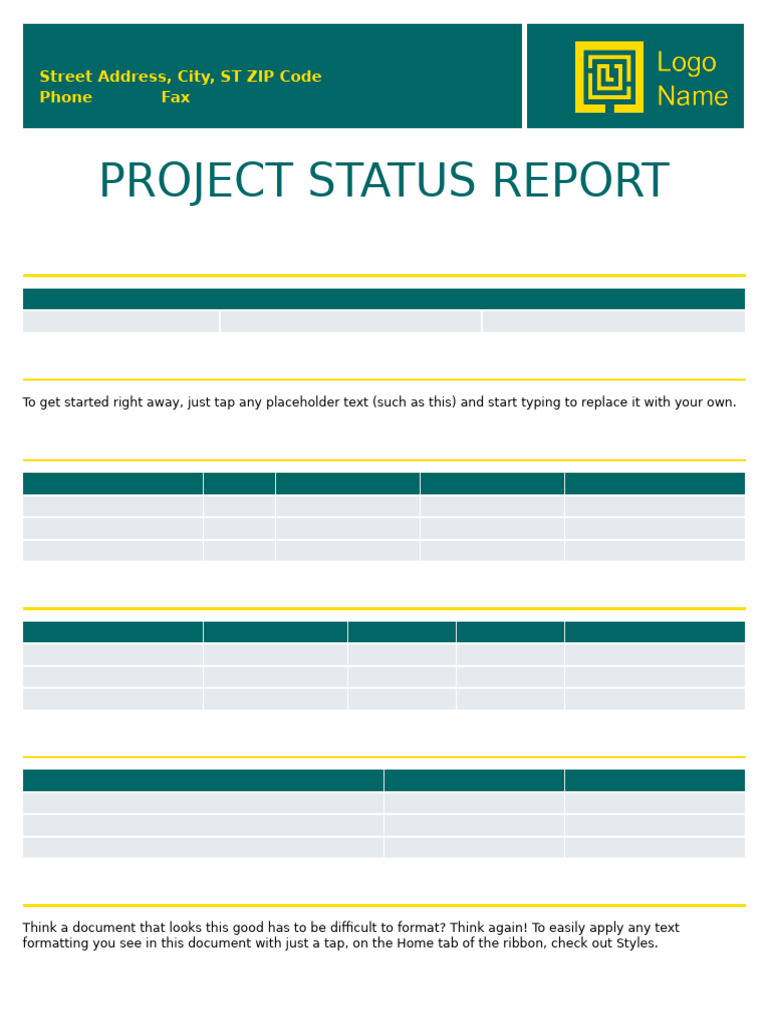 Street Address, City, ST ZIP Code
Phone Fax

Logo Name

PROJECT STATUS REPORT

To get started right away, just tap any placeholder text (such as this) and start typing to replace it with your own.

Think a document that looks this good has to be difficult to format? Think again! To easily apply any text formatting you see in this document with just a tap, on the Home tab of the ribbon, check out Styles.